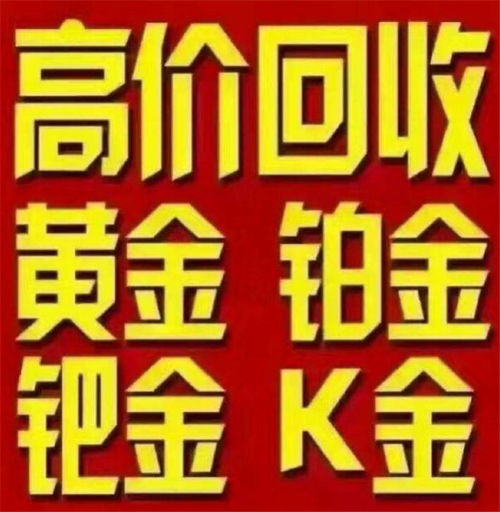 高价回收
黄金 铂金
钯金 K金